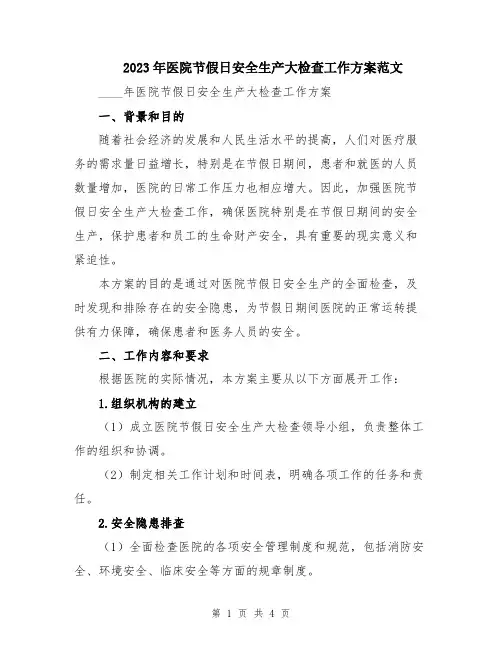 2023年医院节假日安全生产大检查工作方案范文

____年医院节假日安全生产大检查工作方案

一、背景和目的

随着社会经济的发展和人民生活水平的提高，人们对医疗服务的需求量日益增长，特别是在节假日期间，患者和就医的人员数量增加，医院的日常工作压力也相应增大。因此，加强医院节假日安全生产大检查工作，确保医院特别是在节假日期间的安全生产，保护患者和员工的生命财产安全，具有重要的现实意义和紧迫性。

本方案的目的是通过对医院节假日安全生产的全面检查，及时发现和排除存在的安全隐患，为节假日期间医院的正常运转提供有力保障，确保患者和医务人员的安全。

二、工作内容和要求

根据医院的实际情况，本方案主要从以下方面展开工作：

1.组织机构的建立

（1）成立医院节假日安全生产大检查领导小组，负责整体工作的组织和协调。

（2）制定相关工作计划和时间表，明确各项工作的任务和责任。

2.安全隐患排查

（1）全面检查医院的各项安全管理制度和规范，包括消防安全、环境安全、临床安全等方面的规章制度。

第 1 页 共 4 页